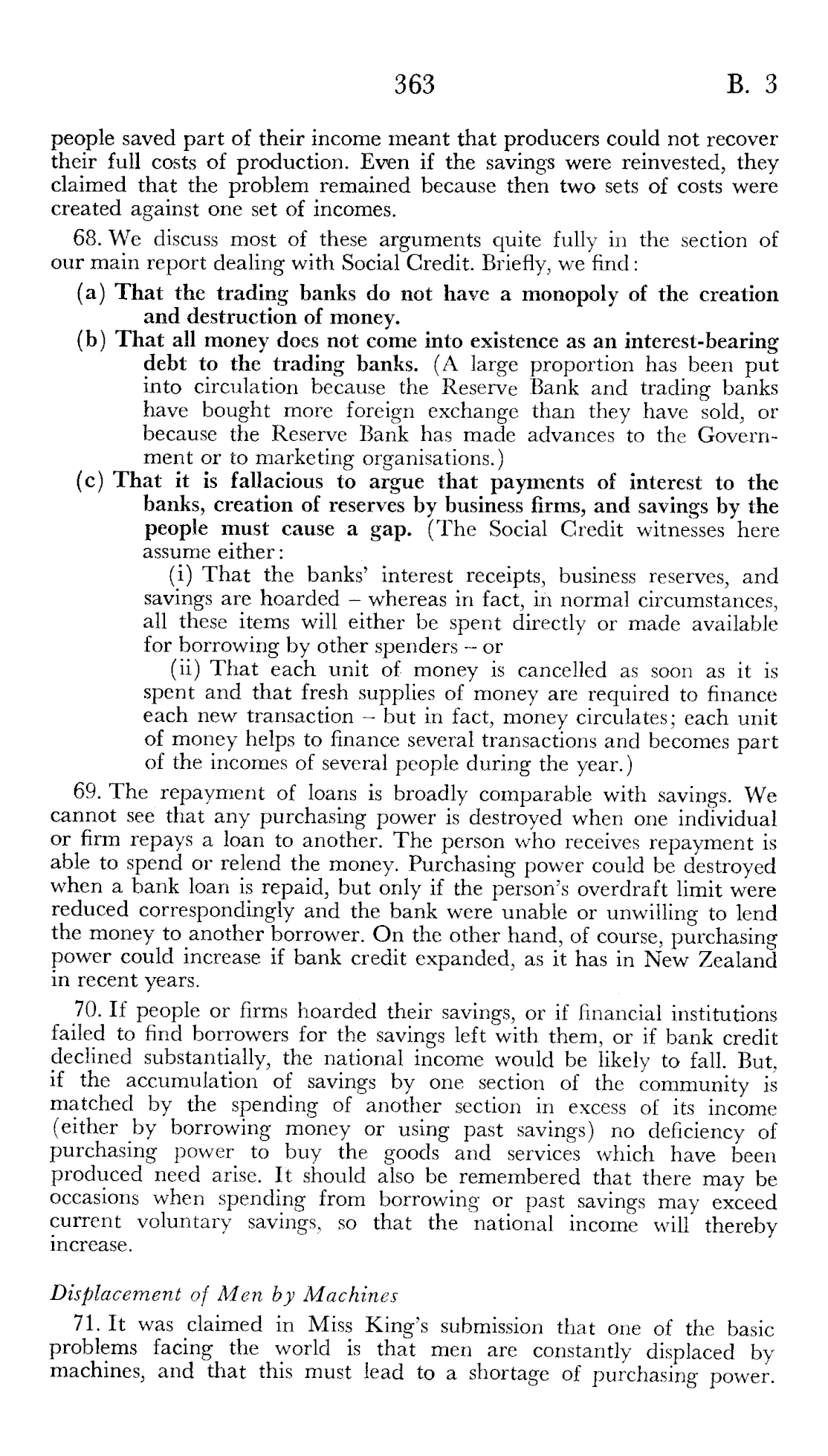 363 B. 3

people saved part of their income meant that producers could not recover their full costs of production. Even if the savings were reinvested, they claimed that the problem remained because then two sets of costs were created against one set of incomes.

68. We discuss most of these arguments quite fully in the section of our main report dealing with Social Credit. Briefly, we find:

(a) That the trading banks do not have a monopoly of the creation and destruction of money.

(b) That all money does not come into existence as an interest-bearing debt to the trading banks. (A large proportion has been put into circulation because the Reserve Bank and trading banks have bought more foreign exchange than they have sold, or because the Reserve Bank has made advances to the Government or to marketing organisations.)

(c) That it is fallacious to argue that payments of interest to the banks, creation of reserves by business firms, and savings by the people must cause a gap. (The Social Credit witnesses here assume either:

(i) That the banks' interest receipts, business reserves, and savings are hoarded – whereas in fact, in normal circumstances, all these items will either be spent directly or made available for borrowing by other spenders – or

(ii) That each unit of money is cancelled as soon as it is spent and that fresh supplies of money are required to finance each new transaction – but in fact, money circulates; each unit of money helps to finance several transactions and becomes part of the incomes of several people during the year.)

69. The repayment of loans is broadly comparable with savings. We cannot see that any purchasing power is destroyed when one individual or firm repays a loan to another. The person who receives repayment is able to spend or relend the money. Purchasing power could be destroyed when a bank loan is repaid, but only if the person's overdraft limit were reduced correspondingly and the bank were unable or unwilling to lend the money to another borrower. On the other hand, of course, purchasing power could increase if bank credit expanded, as it has in New Zealand in recent years.

70. If people or firms hoarded their savings, or if financial institutions failed to find borrowers for the savings left with them, or if bank credit declined substantially, the national income would be likely to fall. But, if the accumulation of savings by one section of the community is matched by the spending of another section in excess of its income (either by borrowing money or using past savings) no deficiency of purchasing power to buy the goods and services which have been produced need arise. It should also be remembered that there may be occasions when spending from borrowing or past savings may exceed current voluntary savings, so that the national income will thereby increase.

Displacement of Men by Machines

71. It was claimed in Miss King's submission that one of the basic problems facing the world is that men are constantly displaced by machines, and that this must lead to a shortage of purchasing power.